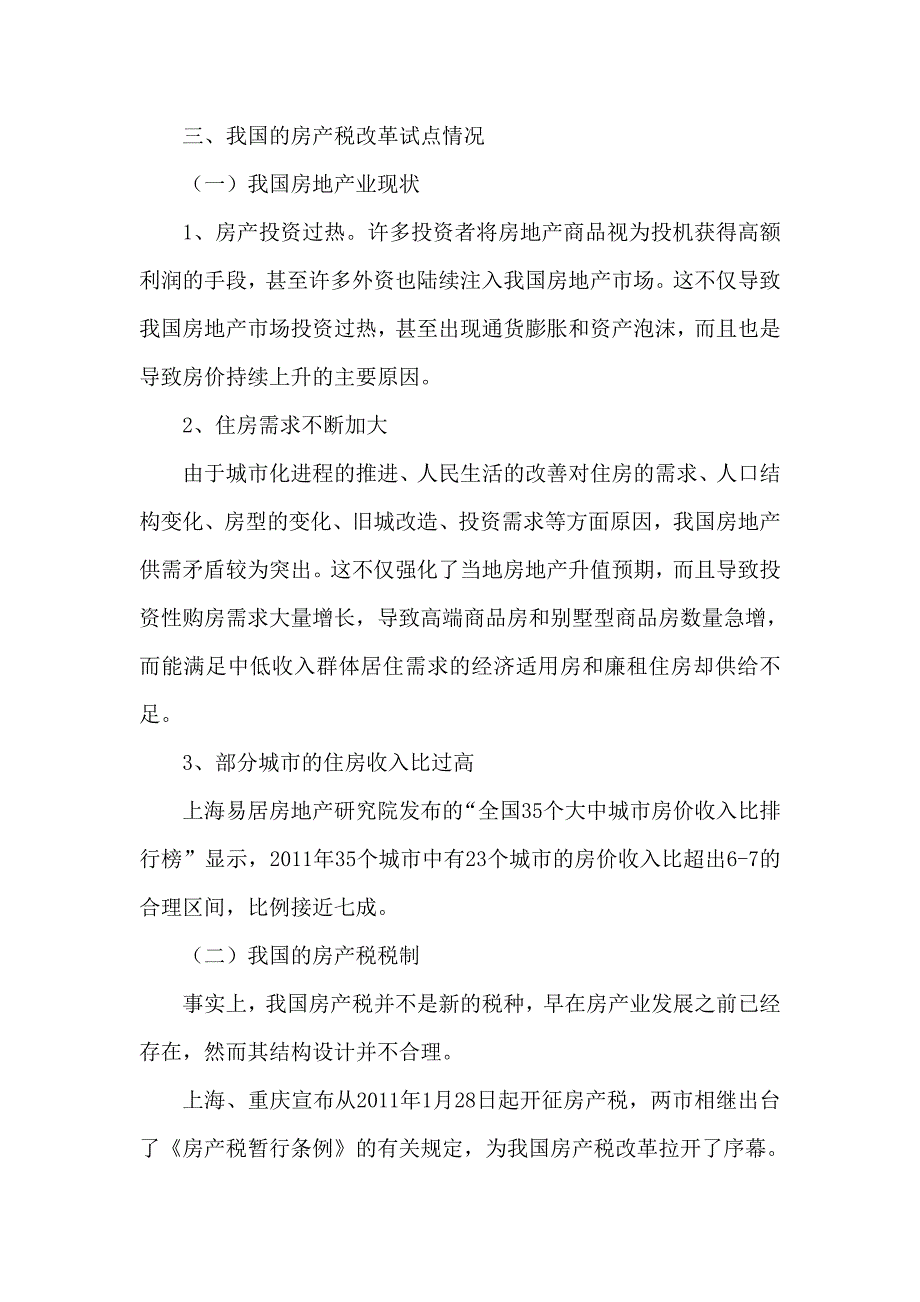 三、我国的房产税改革试点情况

（一）我国房地产业现状

1、房产投资过热。许多投资者将房地产商品视为投机获得高额利润的手段，甚至许多外资也陆续注入我国房地产市场。这不仅导致我国房地产市场投资过热，甚至出现通货膨胀和资产泡沫，而且也是导致房价持续上升的主要原因。

2、住房需求不断加大

由于城市化进程的推进、人民生活的改善对住房的需求、人口结构变化、房型的变化、旧城改造、投资需求等方面原因，我国房地产供需矛盾较为突出。这不仅强化了当地房地产升值预期，而且导致投资性购房需求大量增长，导致高端商品房和别墅型商品房数量急增，而能满足中低收入群体居住需求的经济适用房和廉租住房却供给不足。

3、部分城市的住房收入比过高

上海易居房地产研究院发布的“全国35个大中城市房价收入比排行榜”显示，2011年35个城市中有23个城市的房价收入比超出6-7的合理区间，比例接近七成。

（二）我国的房产税税制

事实上，我国房产税并不是新的税种，早在房产业发展之前已经存在，然而其结构设计并不合理。

上海、重庆宣布从2011年1月28日起开征房产税，两市相继出台了《房产税暂行条例》的有关规定，为我国房产税改革拉开了序幕。